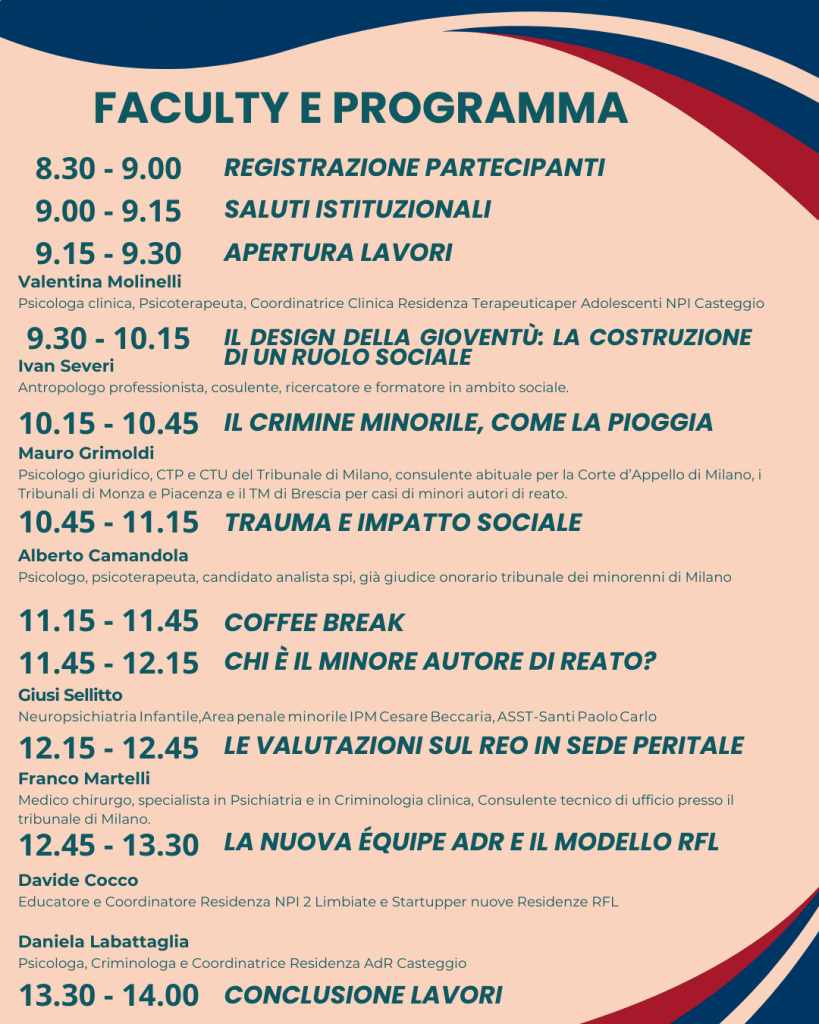 FACULTY E PROGRAMMA

8.30 - 9.00 REGISTRAZIONE PARTECIPANTI

9.00 - 9.15 SALUTI ISTITUZIONALI

9.15 - 9.30 APERTURA LAVORI

Valentina Molinelli

Psicologa clinica, Psicoterapeuta, Coordinatrice Clinica Residenza Terapeuticaper Adolescenti NPI Casteggio

9.30 - 10.15 IL DESIGN DELLA GIOVENTÙ: LA COSTRUZIONE DI UN RUOLO SOCIALE

Ivan Severi

Antropologo professionista, cosulente, ricercatore e formatore in ambito sociale.

10.15 - 10.45 IL CRIMINE MINORILE, COME LA PIOGGIA

Mauro Grimoldi

Psicologo giuridico, CTP e CTU del Tribunale di Milano, consulente abituale per la Corte d'Appello di Milano, i Tribunali di Monza e Piacenza e il TM di Brescia per casi di minori autori di reato.

10.45 - 11.15 TRAUMA E IMPATTO SOCIALE

Alberto Camandola

Psicologo, psicoterapeuta, candidato analista spi, già giudice onorario tribunale dei minorenni di Milano

11.15 - 11.45 COFFEE BREAK

11.45 - 12.15 CHI È IL MINORE AUTORE DI REATO?

Giusi Sellitto

Neuropsichiatria Infantile,Area penale minorile IPM Cesare Beccaria, ASST-Santi Paolo Carlo

12.15 - 12.45 LE VALUTAZIONI SUL REO IN SEDE PERITALE

Franco Martelli

Medico chirurgo, specialista in Psichiatria e in Criminologia clinica, Consulente tecnico di ufficio presso il tribunale di Milano.

12.45 - 13.30 LA NUOVA ÉQUIPE ADR E IL MODELLO RFL

Davide Cocco

Educatore e Coordinatore Residenza NPI 2 Limbiate e Startupper nuove Residenze RFL

Daniela Labattaglia

Psicologa, Criminologa e Coordinatrice Residenza AdR Casteggio

13.30 - 14.00 CONCLUSIONE LAVORI